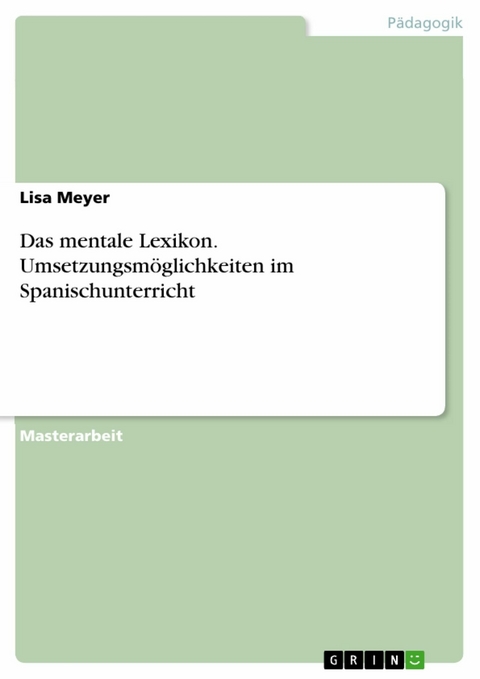 Pädagogik

Lisa Meyer

Das mentale Lexikon. Umsetzungsmöglichkeiten im Spanischunterricht

Masterarbeit

GRIN